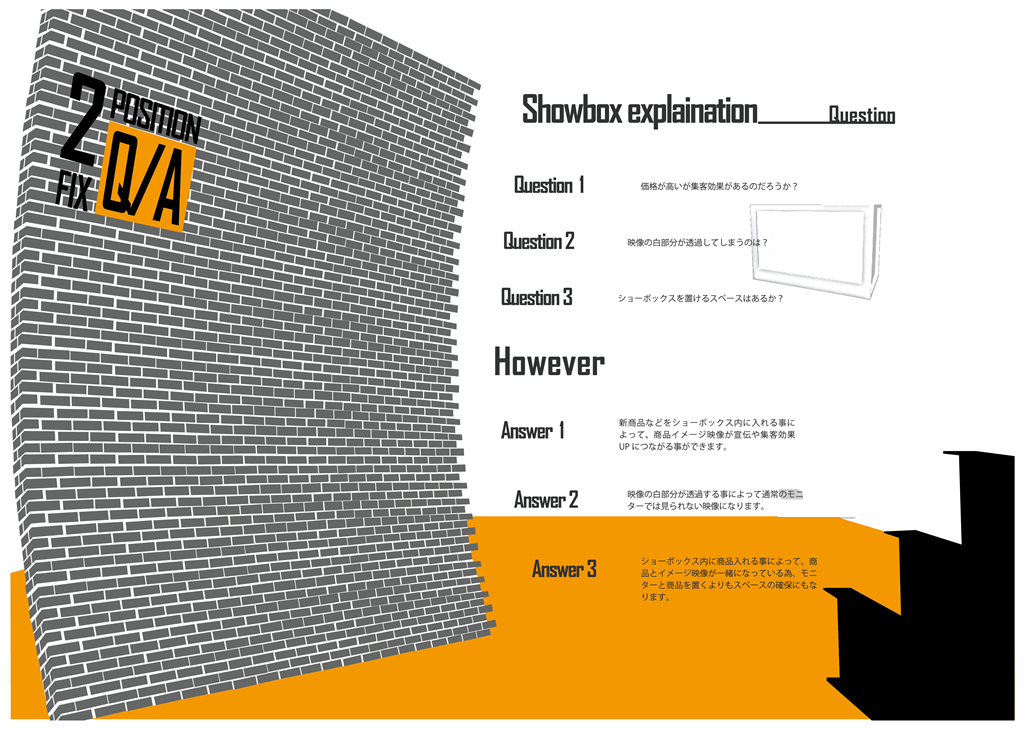 2 POSITION FIX Q/A

Showbox explaination Question

Question 1 価格が高いが集客効果があるのだろうか？

Question 2 映像の白部分が透過してしまうのは？

Question 3 ショーボックスを置けるスペースはあるか？

However

Answer 1 新商品などをショーボックス内に入れる事によって、商品イメージ映像が宣伝や集客効果UPにつながる事ができます。

Answer 2 映像の白部分が透過する事によって通常のモニターでは見られない映像になります。

Answer 3 ショーボックス内に商品入れる事によって、商品とイメージ映像が一緒になっている為、モニターと商品を置くよりもスペースの確保にもなります。